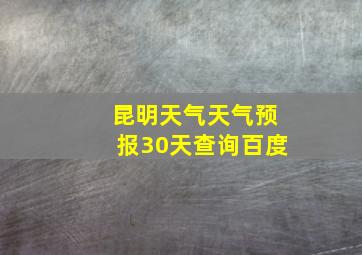 昆明天气天气预报30天查询百度